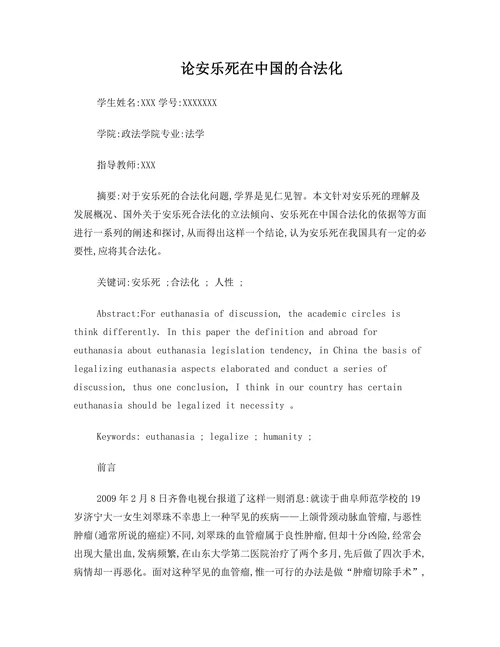 论安乐死在中国的合法化

学生姓名:XXX 学号:XXXXXXX

学院:政法学院专业:法学

指导教师:XXX

摘要:对于安乐死的合法化问题,学界是见仁见智。本文针对安乐死的理解及发展概况、国外关于安乐死合法化的立法倾向、安乐死在中国合法化的依据等方面进行一系列的阐述和探讨,从而得出这样一个结论,认为安乐死在我国具有一定的必要性,应将其合法化。

关键词:安乐死 ;合法化 ; 人性 ;

Abstract:For euthanasia of discussion, the academic circles is think differently. In this paper the definition and abroad for euthanasia about euthanasia legislation tendency, in China the basis of legalizing euthanasia aspects elaborated and conduct a series of discussion, thus one conclusion, I think in our country has certain euthanasia should be legalized it necessity 。

Keywords: euthanasia ; legalize ; humanity ;

前言

2009 年 2 月 8 日齐鲁电视台报道了这样一则消息:就读于曲阜师范学校的 19 岁济宁大一女生刘翠珠不幸患上一种罕见的疾病——上颌骨颈动脉血管瘤,与恶性肿瘤(通常所说的癌症)不同,刘翠珠的血管瘤属于良性肿瘤,但却十分凶险,经常会出现大量出血,发病频繁,在山东大学第二医院治疗了两个多月,先后做了四次手术,病情却一再恶化。面对这种罕见的血管瘤,惟一可行的办法是做“肿瘤切除手术”,